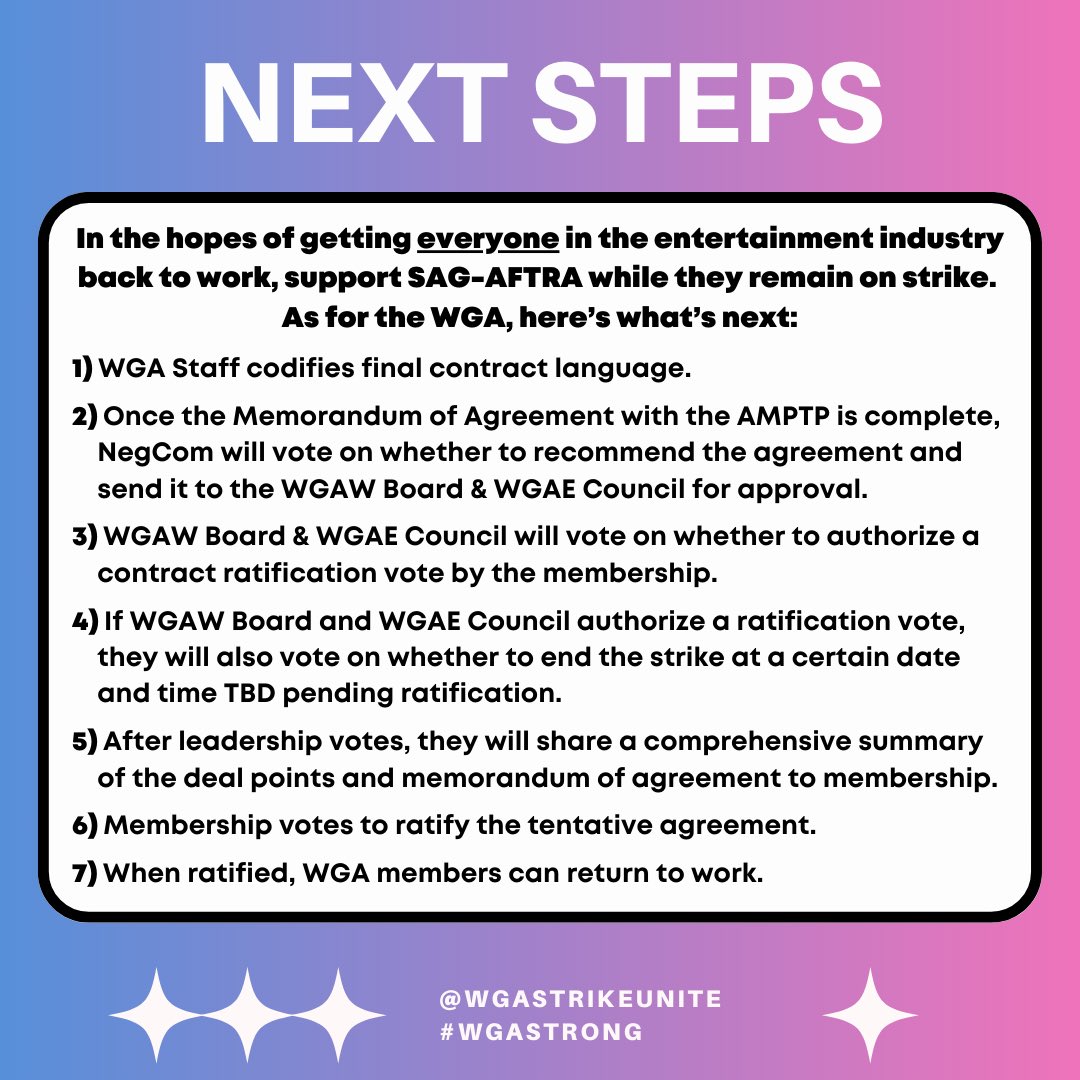 NEXT STEPS

In the hopes of getting everyone in the entertainment industry back to work, support SAG-AFTRA while they remain on strike. As for the WGA, here's what's next:

1) WGA Staff codifies final contract language.

2) Once the Memorandum of Agreement with the AMPTP is complete, NegCom will vote on whether to recommend the agreement and send it to the WGAW Board & WGAE Council for approval.

3) WGAW Board & WGAE Council will vote on whether to authorize a contract ratification vote by the membership.

4) If WGAW Board and WGAE Council authorize a ratification vote, they will also vote on whether to end the strike at a certain date and time TBD pending ratification.

5) After leadership votes, they will share a comprehensive summary of the deal points and memorandum of agreement to membership.

6) Membership votes to ratify the tentative agreement.

7) When ratified, WGA members can return to work.

@WGASTRIKEUNITE
#WGASTRONG